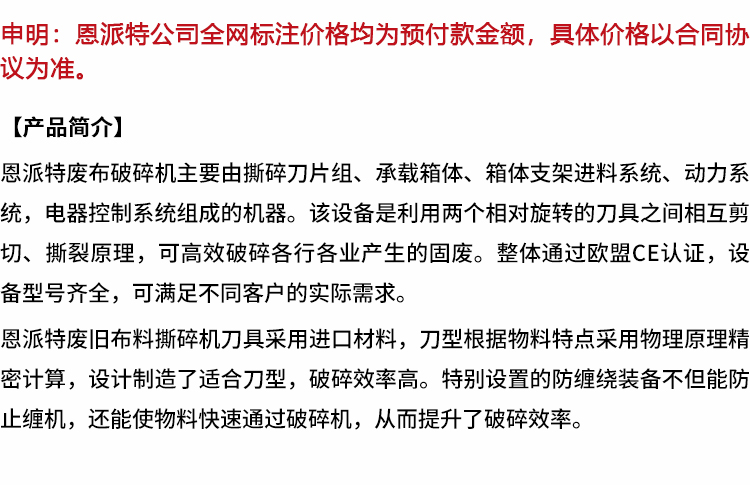 申明：恩派特公司全网标注价格均为预付款金额，具体价格以合同协议为准。

【产品简介】

恩派特废布破碎机主要由撕碎刀片组、承载箱体、箱体支架进料系统、动力系统，电器控制系统组成的机器。该设备是利用两个相对旋转的刀具之间相互剪切、撕裂原理，可高效破碎各行各业产生的固废。整体通过欧盟CE认证，设备型号齐全，可满足不同客户的实际需求。

恩派特废旧布料撕碎机刀具采用进口材料，刀型根据物料特点采用物理原理精密计算，设计制造了适合刀型，破碎效率高。特别设置的防缠绕装备不但能防止缠机，还能使物料快速通过破碎机，从而提升了破碎效率。